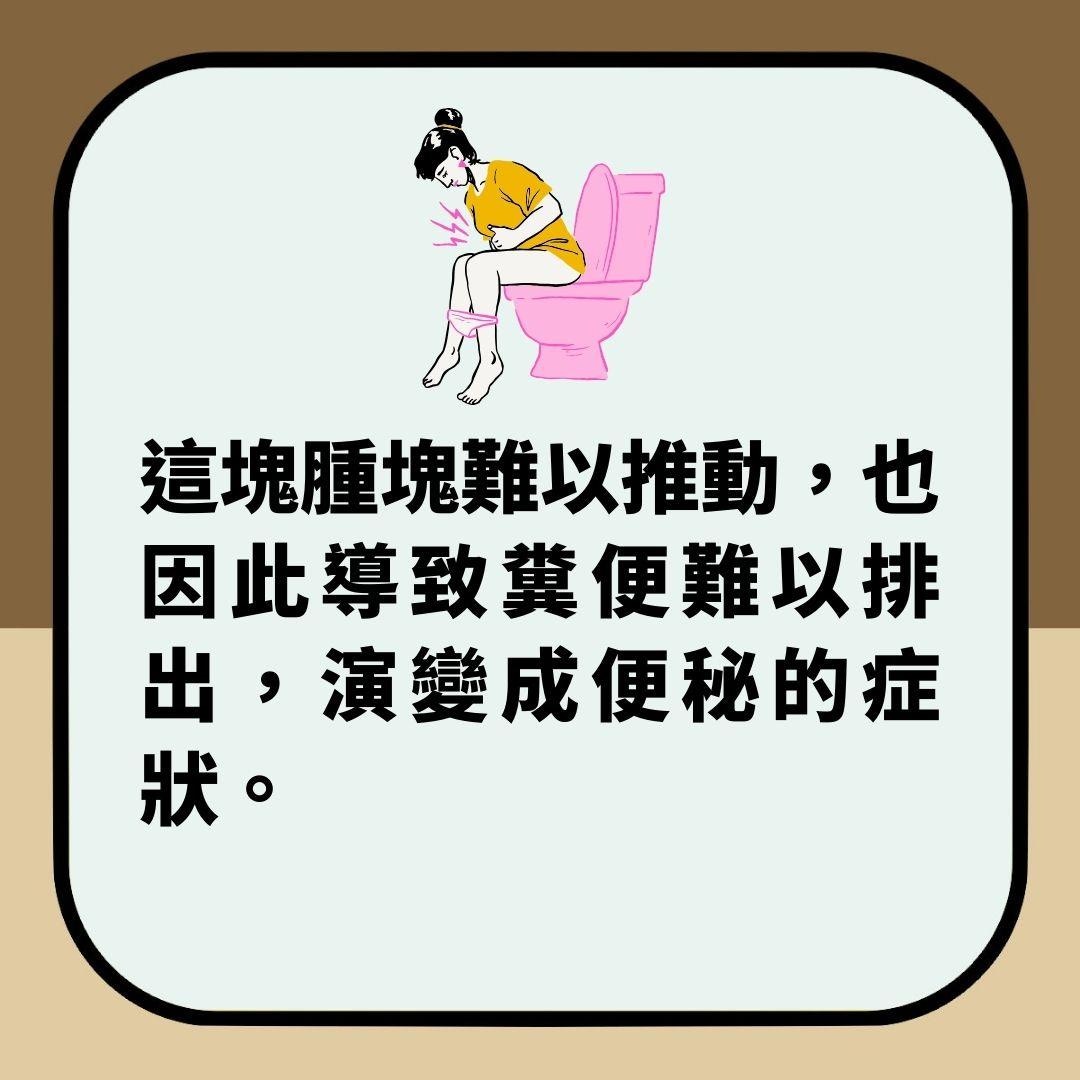 這塊腫塊難以推動，也因此導致糞便難以排出，演變成便秘的症狀。